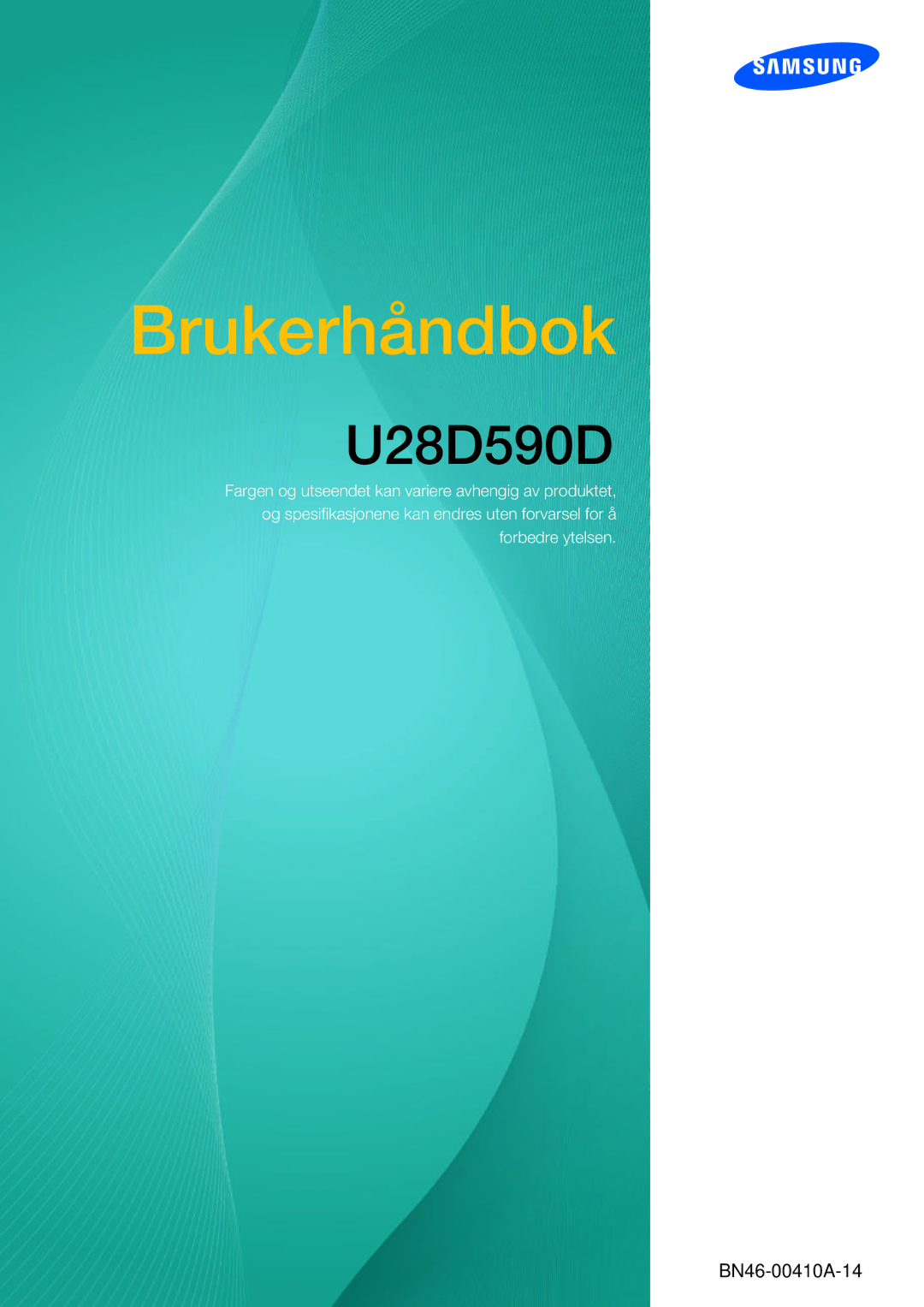 SAMSUNG

Brukerhåndbok

U28D590D

Fargen og utseendet kan variere avhengig av produktet, og spesifikasjonene kan endres uten forvarsel for å forbedre ytelsen.

BN46-00410A-14